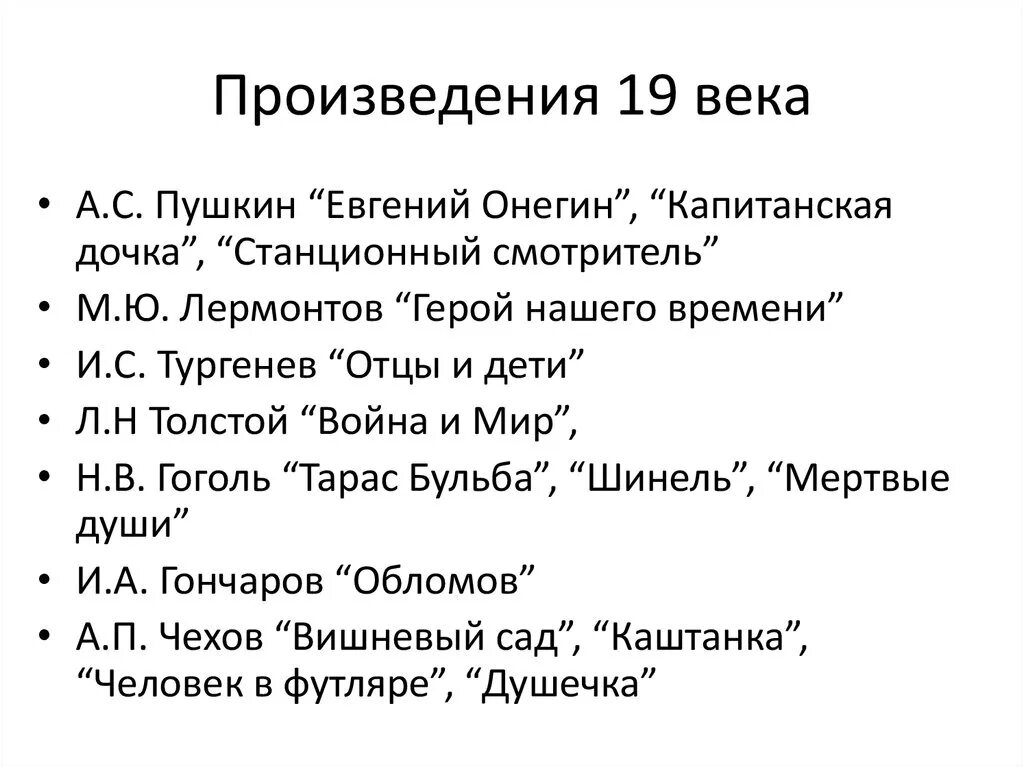 Произведения 19 века

• А.С. Пушкин “Евгений Онегин”, “Капитанская дочка”, “Станционный смотритель”
• М.Ю. Лермонтов “Герой нашего времени”
• И.С. Тургенев “Отцы и дети”
• Л.Н Толстой “Война и Мир”,
• Н.В. Гоголь “Тарас Бульба”, “Шинель”, “Мертвые души”
• И.А. Гончаров “Обломов”
• А.П. Чехов “Вишневый сад”, “Каштанка”, “Человек в футляре”, “Душечка”